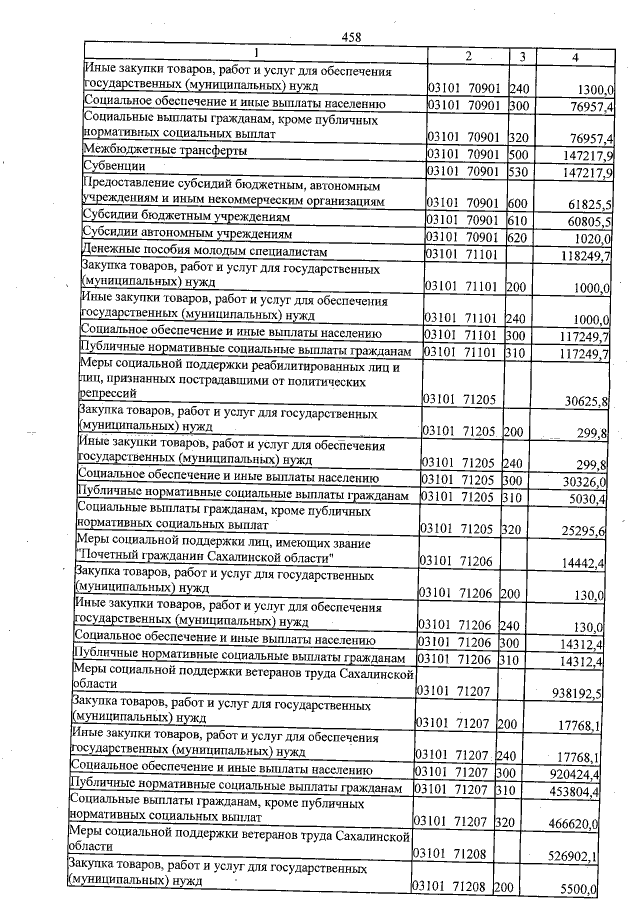 458

| 1 | 2 | 3 | 4 |
|---|---|---|---|
| Иные закупки товаров, работ и услуг для обеспечения государственных (муниципальных) нужд | 03101 70901 | 240 | 1300,0 |
| Социальное обеспечение и иные выплаты населению | 03101 70901 | 300 | 76957,4 |
| Социальные выплаты гражданам, кроме публичных нормативных социальных выплат | 03101 70901 | 320 | 76957,4 |
| Межбюджетные трансферты | 03101 70901 | 500 | 147217,9 |
| Субвенции | 03101 70901 | 530 | 147217,9 |
| Предоставление субсидий бюджетным, автономным учреждениям и иным некоммерческим организациям | 03101 70901 | 600 | 61825,5 |
| Субсидии бюджетным учреждениям | 03101 70901 | 610 | 60805,5 |
| Субсидии автономным учреждениям | 03101 70901 | 620 | 1020,0 |
| Денежные пособия молодым специалистам | 03101 71101 | | 118249,7 |
| Закупка товаров, работ и услуг для государственных (муниципальных) нужд | 03101 71101 | 200 | 1000,0 |
| Иные закупки товаров, работ и услуг для обеспечения государственных (муниципальных) нужд | 03101 71101 | 240 | 1000,0 |
| Социальное обеспечение и иные выплаты населению | 03101 71101 | 300 | 117249,7 |
| Публичные нормативные социальные выплаты гражданам | 03101 71101 | 310 | 117249,7 |
| Меры социальной поддержки реабилитированных лиц и лиц, признанных пострадавшими от политических репрессий | 03101 71205 | | 30625,8 |
| Закупка товаров, работ и услуг для государственных (муниципальных) нужд | 03101 71205 | 200 | 299,8 |
| Иные закупки товаров, работ и услуг для обеспечения государственных (муниципальных) нужд | 03101 71205 | 240 | 299,8 |
| Социальное обеспечение и иные выплаты населению | 03101 71205 | 300 | 30326,0 |
| Публичные нормативные социальные выплаты гражданам | 03101 71205 | 310 | 5030,4 |
| Социальные выплаты гражданам, кроме публичных нормативных социальных выплат | 03101 71205 | 320 | 25295,6 |
| Меры социальной поддержки лиц, имеющих звание "Почетный гражданин Сахалинской области" | 03101 71206 | | 14442,4 |
| Закупка товаров, работ и услуг для государственных (муниципальных) нужд | 03101 71206 | 200 | 130,0 |
| Иные закупки товаров, работ и услуг для обеспечения государственных (муниципальных) нужд | 03101 71206 | 240 | 130,0 |
| Социальное обеспечение и иные выплаты населению | 03101 71206 | 300 | 14312,4 |
| Публичные нормативные социальные выплаты гражданам | 03101 71206 | 310 | 14312,4 |
| Меры социальной поддержки ветеранов труда Сахалинской области | 03101 71207 | | 938192,5 |
| Закупка товаров, работ и услуг для государственных (муниципальных) нужд | 03101 71207 | 200 | 17768,1 |
| Иные закупки товаров, работ и услуг для обеспечения государственных (муниципальных) нужд | 03101 71207 | 240 | 17768,1 |
| Социальное обеспечение и иные выплаты населению | 03101 71207 | 300 | 920424,4 |
| Публичные нормативные социальные выплаты гражданам | 03101 71207 | 310 | 453804,4 |
| Социальные выплаты гражданам, кроме публичных нормативных социальных выплат | 03101 71207 | 320 | 466620,0 |
| Меры социальной поддержки ветеранов труда Сахалинской области | 03101 71208 | | 526902,1 |
| Закупка товаров, работ и услуг для государственных (муниципальных) нужд | 03101 71208 | 200 | 5500,0 |